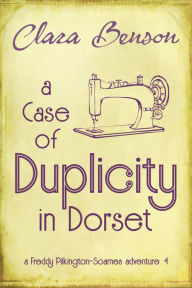 Clara Benson

a Case of Duplicity in Dorset

a Freddy Pilkington-Soames adventure 4